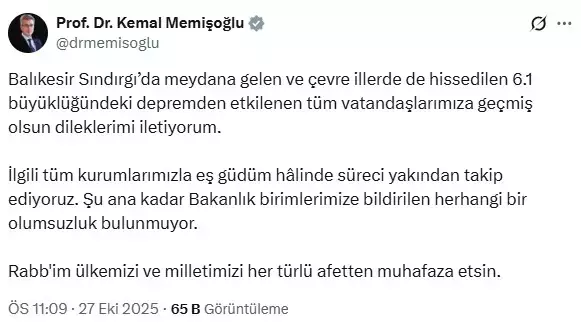 Prof. Dr. Kemal Memişoğlu
@drmemisoglu

Balıkesir Sındırgı'da meydana gelen ve çevre illerde de hissedilen 6.1 büyüklüğündeki depremden etkilenen tüm vatandaşlarımıza geçmiş olsun dileklerimi iletiyorum.

İlgili tüm kurumlarımızla eş güdüm hâlinde süreci yakından takip ediyoruz. Şu ana kadar Bakanlık birimlerimize bildirilen herhangi bir olumsuzluk bulunmuyor.

Rabb'im ülkemizi ve milletimizi her türlü afetten muhafaza etsin.

ÖS 11:09 · 27 Eki 2025 · 65 B Görüntüleme